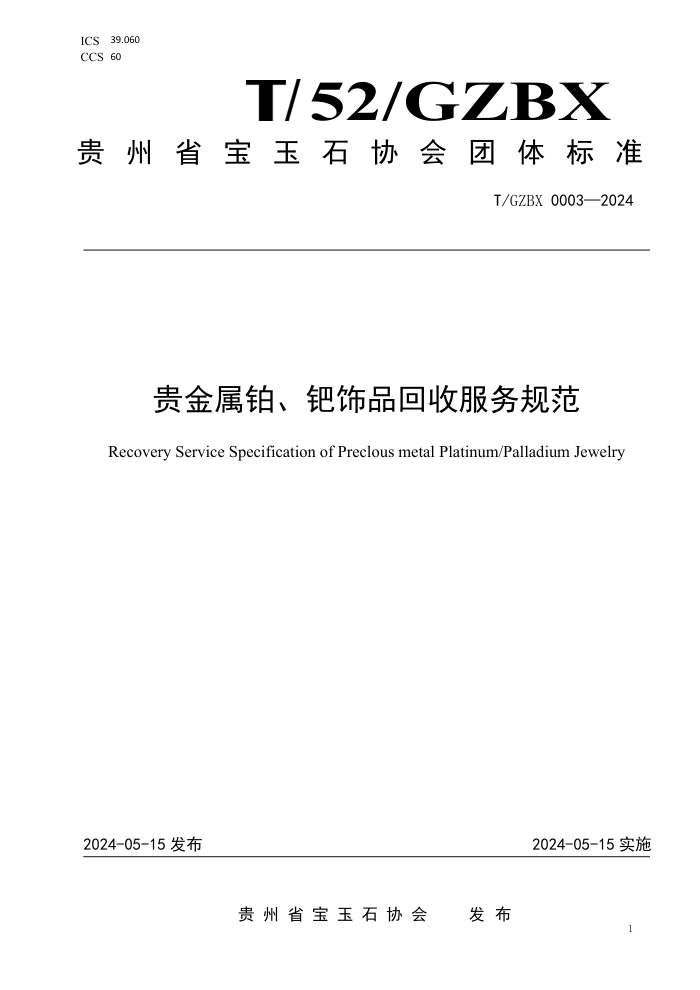 ICS 39.060
CCS 60

T/52/GZBX

贵州省宝玉石协会团体标准

T/GZBX 0003—2024

贵金属铂、钯饰品回收服务规范

Recovery Service Specification of Preclous metal Platinum/Palladium Jewelry

2024-05-15 发布

2024-05-15 实施

贵州省宝玉石协会 发布

1